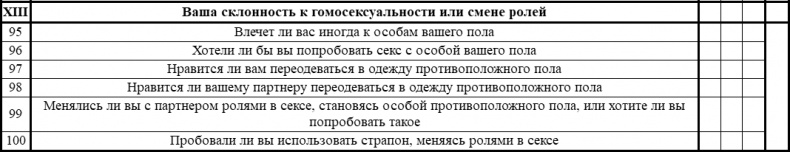 | XIII | Ваша склонность к гомосексуальности или смене ролей | | | | |
|---|---|---|---|---|---|
| 95 | Влечет ли вас иногда к особам вашего пола | | | | |
| 96 | Хотели ли бы вы попробовать секс с особой вашего пола | | | | |
| 97 | Нравится ли вам переодеваться в одежду противоположного пола | | | | |
| 98 | Нравится ли вашему партнеру переодеваться в одежду противоположного пола | | | | |
| 99 | Менялись ли вы с партнером ролями в сексе, становясь особой противоположного пола, или хотите ли вы попробовать такое | | | | |
| 100 | Пробовали ли вы использовать страпон, меняясь ролями в сексе | | | | |